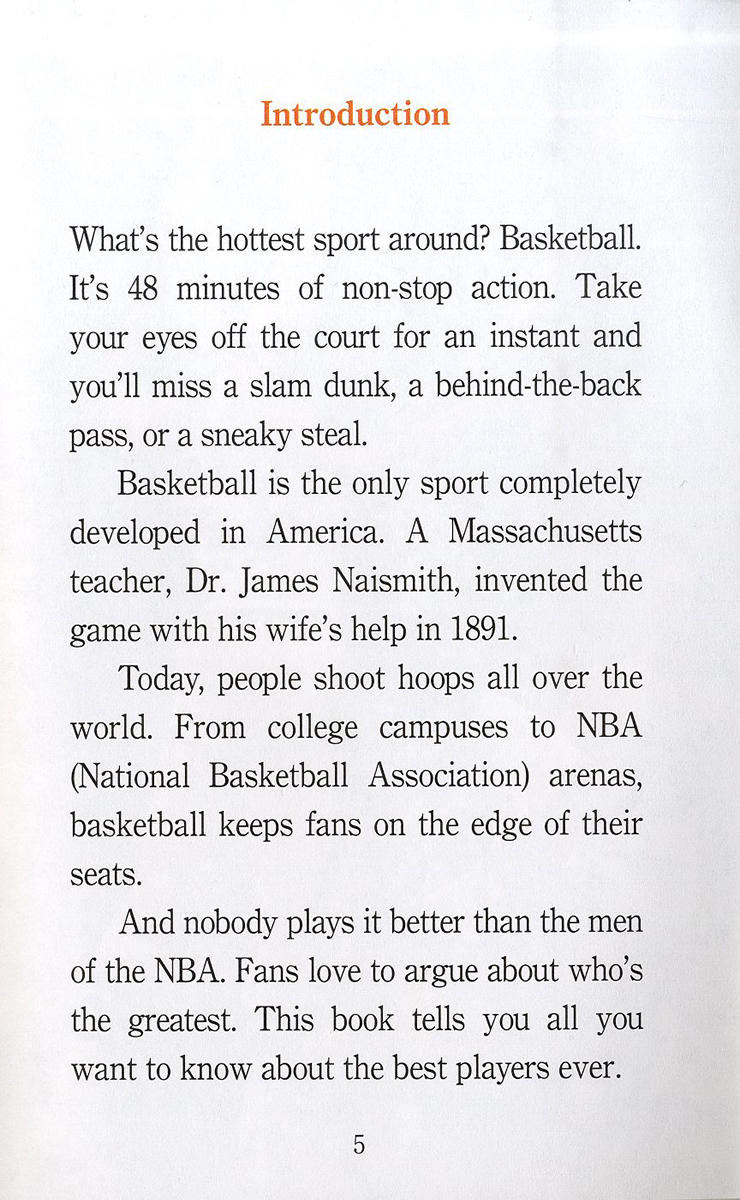 Introduction

What's the hottest sport around? Basketball. It's 48 minutes of non-stop action. Take your eyes off the court for an instant and you'll miss a slam dunk, a behind-the-back pass, or a sneaky steal.

Basketball is the only sport completely developed in America. A Massachusetts teacher, Dr. James Naismith, invented the game with his wife's help in 1891.

Today, people shoot hoops all over the world. From college campuses to NBA (National Basketball Association) arenas, basketball keeps fans on the edge of their seats.

And nobody plays it better than the men of the NBA. Fans love to argue about who's the greatest. This book tells you all you want to know about the best players ever.

5